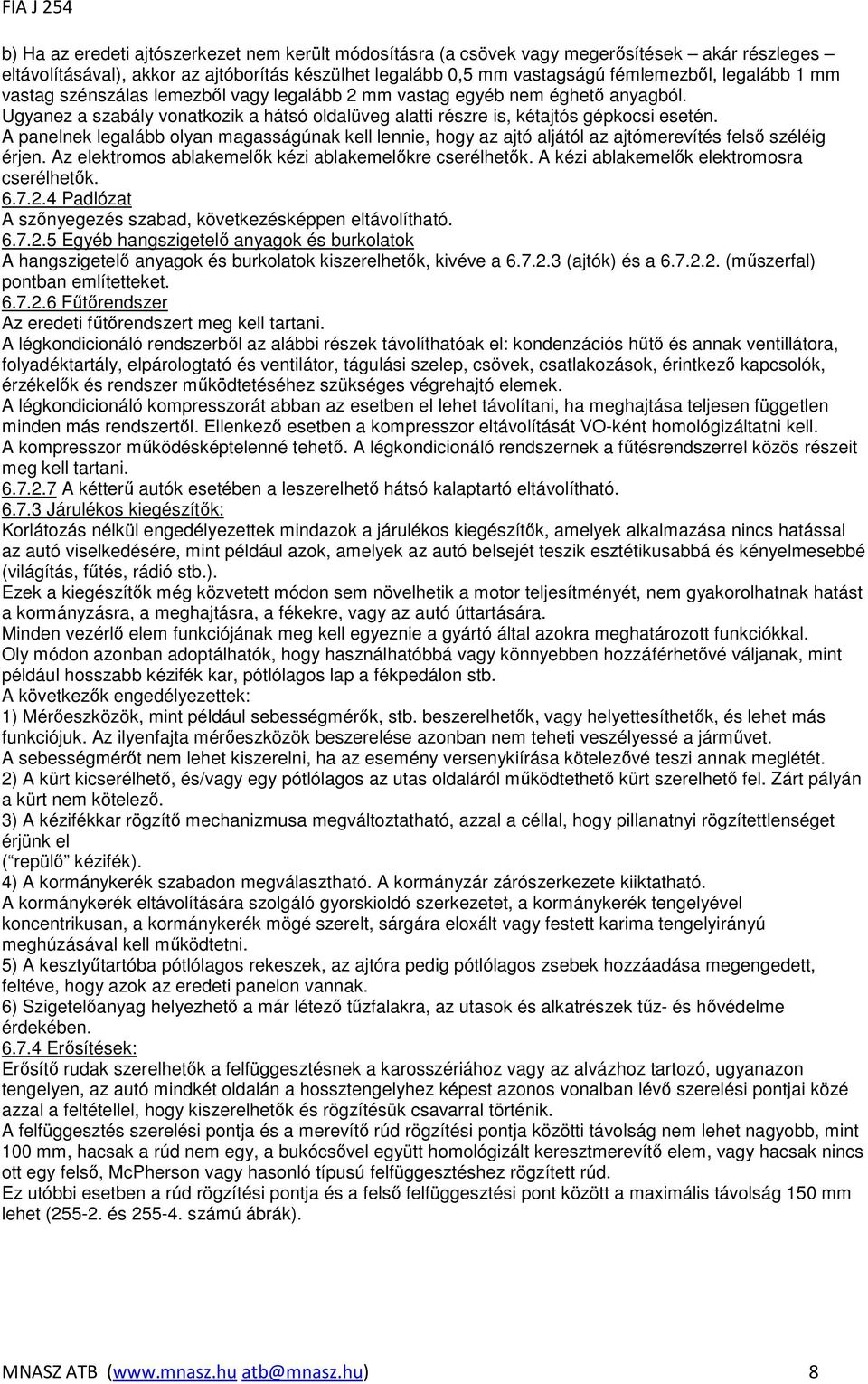 FIA J 254

b) Ha az eredeti ajtószerkezet nem került módosításra (a csövek vagy megerősítések – akár részleges – eltávolításával), akkor az ajtóborítás készülhet legalább 0,5 mm vastagságú fémlemezből, legalább 1 mm vastag szénszálas lemezből vagy legalább 2 mm vastag egyéb nem éghető anyagból.
Ugyanez a szabály vonatkozik a hátsó oldalüveg alatti részre is, kétajtós gépkocsi esetén.
A panelnek legalább olyan magasságúnak kell lennie, hogy az ajtó aljától az ajtómerevítés felső széléig érjen. Az elektromos ablakemelők kézi ablakemelőkre cserélhetők. A kézi ablakemelők elektromosra cserélhetők.
6.7.2.4 Padlózat
A szőnyegezés szabad, következésképpen eltávolítható.
6.7.2.5 Egyéb hangszigetelő anyagok és burkolatok
A hangszigetelő anyagok és burkolatok kiszerelhetők, kivéve a 6.7.2.3 (ajtók) és a 6.7.2.2. (műszerfal) pontban említetteket.
6.7.2.6 Fűtőrendszer
Az eredeti fűtőrendszert meg kell tartani.
A légkondicionáló rendszerből az alábbi részek távolíthatóak el: kondenzációs hűtő és annak ventillátora, folyadéktartály, elpárologtató és ventilátor, tágulási szelep, csövek, csatlakozások, érintkező kapcsolók, érzékelők és rendszer működtetéséhez szükséges végrehajtó elemek.
A légkondicionáló kompresszorát abban az esetben el lehet távolítani, ha meghajtása teljesen független minden más rendszertől. Ellenkező esetben a kompresszor eltávolítását VO-ként homológizáltatni kell.
A kompresszor működésképtelenné tehető. A légkondicionáló rendszernek a fűtésrendszerrel közös részeit meg kell tartani.
6.7.2.7 A kétterű autók esetében a leszerelhető hátsó kalaptartó eltávolítható.
6.7.3 Járulékos kiegészítők:
Korlátozás nélkül engedélyezettek mindazok a járulékos kiegészítők, amelyek alkalmazása nincs hatással az autó viselkedésére, mint például azok, amelyek az autó belsejét teszik esztétikusabbá és kényelmesebbé (világítás, fűtés, rádió stb.).
Ezek a kiegészítők még közvetett módon sem növelhetik a motor teljesítményét, nem gyakorolhatnak hatást a kormányzásra, a meghajtásra, a fékekre, vagy az autó úttartására.
Minden vezérlő elem funkciójának meg kell egyeznie a gyártó által azokra meghatározott funkciókkal.
Oly módon azonban adoptálhatók, hogy használhatóbbá vagy könnyebben hozzáférhetővé váljanak, mint például hosszabb kézifék kar, pótlólagos lap a fékpedálon stb.
A következők engedélyezettek:
1) Mérőeszközök, mint például sebességmérők, stb. beszerelhetők, vagy helyettesíthetők, és lehet más funkciójuk. Az ilyenfajta mérőeszközök beszerelése azonban nem teheti veszélyessé a járművet.
A sebességmérőt nem lehet kiszerelni, ha az esemény versenykiírása kötelezővé teszi annak meglétét.
2) A kürt kicserélhető, és/vagy egy pótlólagos az utas oldaláról működtethető kürt szerelhető fel. Zárt pályán a kürt nem kötelező.
3) A kézifékkar rögzítő mechanizmusa megváltoztatható, azzal a céllal, hogy pillanatnyi rögzítettlenséget érjünk el
(“repülő” kézifék).
4) A kormánykerék szabadon megválasztható. A kormányzár zárószerkezete kiiktatható.
A kormánykerék eltávolítására szolgáló gyorskioldó szerkezetet, a kormánykerék tengelyével koncentrikusan, a kormánykerék mögé szerelt, sárgára eloxált vagy festett karima tengelyirányú meghúzásával kell működtetni.
5) A kesztyűtartóba pótlólagos rekeszek, az ajtóra pedig pótlólagos zsebek hozzáadása megengedett, feltéve, hogy azok az eredeti panelon vannak.
6) Szigetelőanyag helyezhető a már létező tűzfalakra, az utasok és alkatrészek tűz- és hővédelme érdekében.
6.7.4 Erősítések:
Erősítő rudak szerelhetők a felfüggesztésnek a karosszériához vagy az alvázhoz tartozó, ugyanazon tengelyen, az autó mindkét oldalán a hossztengelyhez képest azonos vonalban lévő szerelési pontjai közé azzal a feltétellel, hogy kiszerelhetők és rögzítésük csavarral történik.
A felfüggesztés szerelési pontja és a merevítő rúd rögzítési pontja közötti távolság nem lehet nagyobb, mint 100 mm, hacsak a rúd nem egy, a bukócsővel együtt homológizált keresztmerevítő elem, vagy hacsak nincs ott egy felső, McPherson vagy hasonló típusú felfüggesztéshez rögzített rúd.
Ez utóbbi esetben a rúd rögzítési pontja és a felső felfüggesztési pont között a maximális távolság 150 mm lehet (255-2. és 255-4. számú ábrák).

MNASZ ATB (www.mnasz.hu atb@mnasz.hu) 8